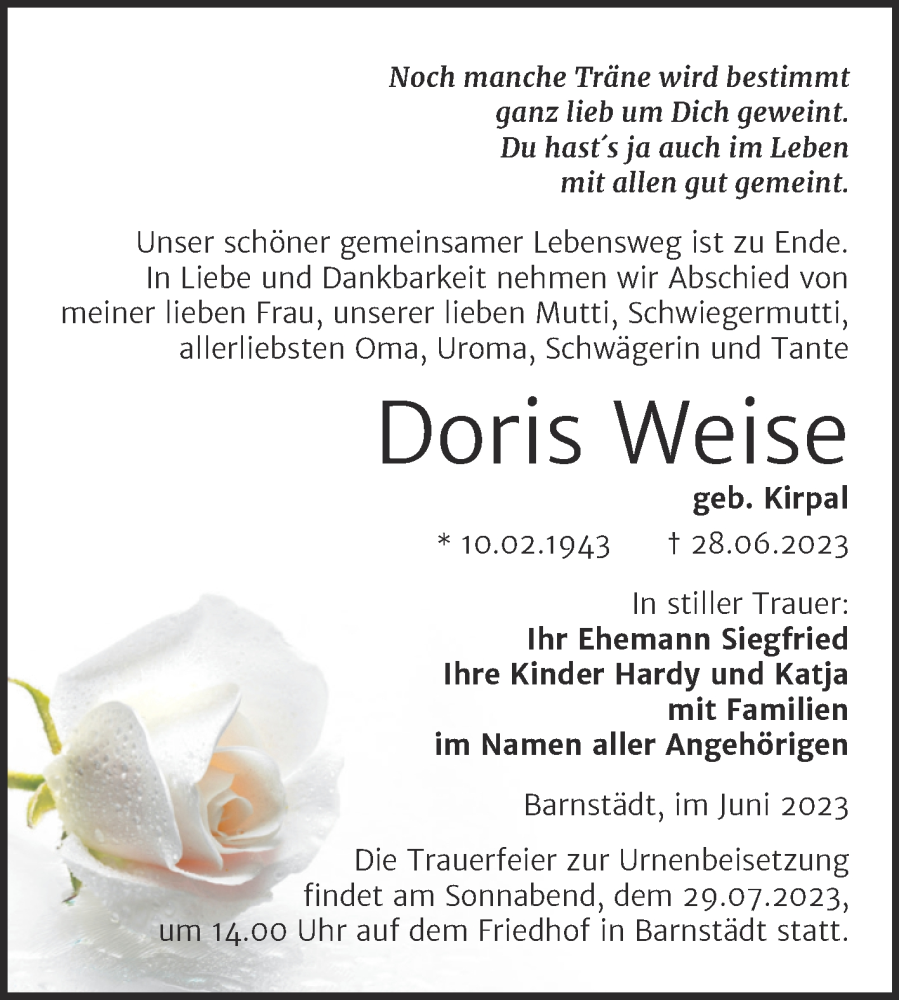 Noch manche Träne wird bestimmt
ganz lieb um Dich geweint.
Du hast´s ja auch im Leben
mit allen gut gemeint.

Unser schöner gemeinsamer Lebensweg ist zu Ende. In Liebe und Dankbarkeit nehmen wir Abschied von meiner lieben Frau, unserer lieben Mutti, Schwiegermutti, allerliebsten Oma, Uroma, Schwägerin und Tante

Doris Weise

geb. Kirpal

* 10.02.1943 † 28.06.2023

In stiller Trauer:
Ihr Ehemann Siegfried
Ihre Kinder Hardy und Katja
mit Familien
im Namen aller Angehörigen

Barnstädt, im Juni 2023

Die Trauerfeier zur Urnenbeisetzung findet am Sonnabend, dem 29.07.2023, um 14.00 Uhr auf dem Friedhof in Barnstädt statt.